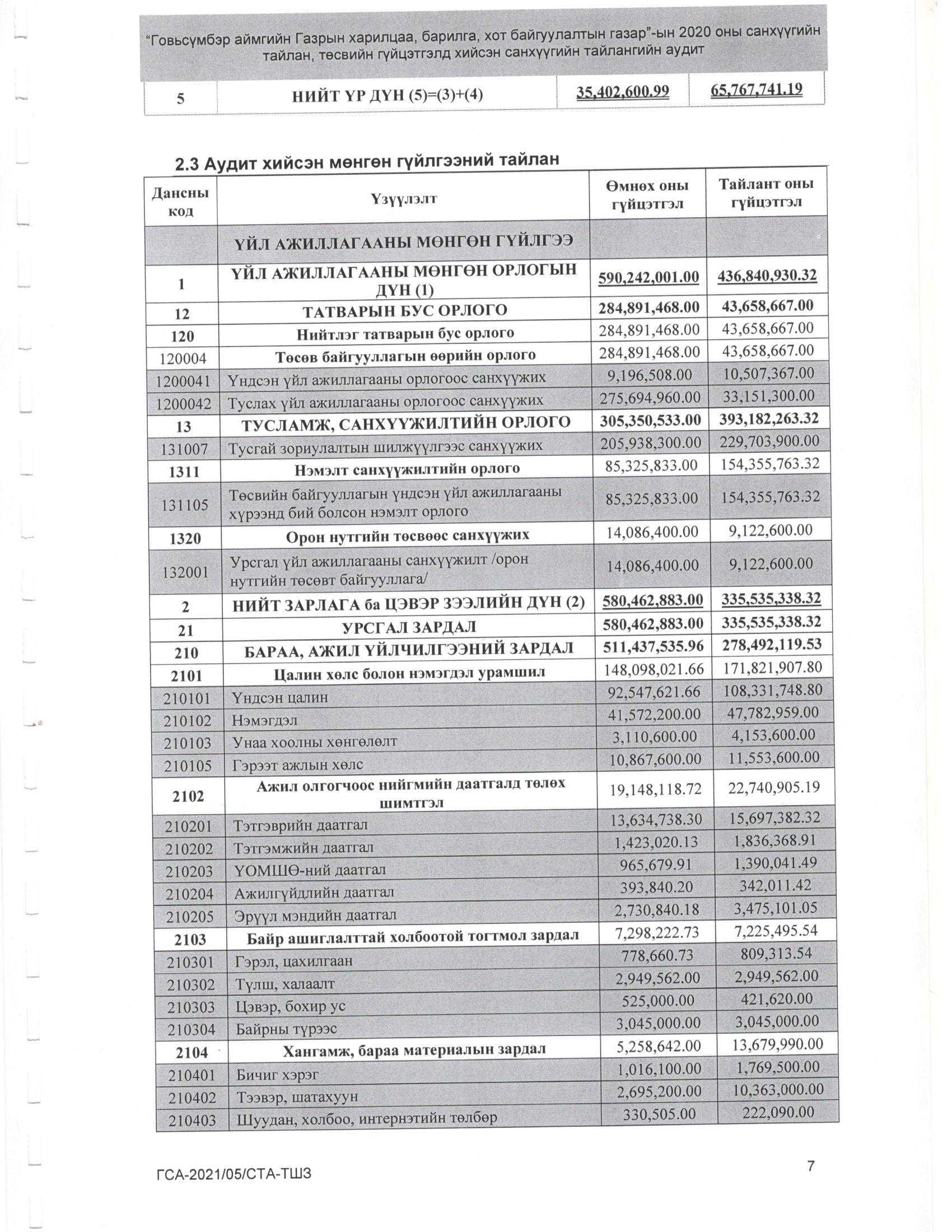 “Говьсүмбэр аймгийн Газрын харилцаа, барилга, хот байгуулалтын газар”-ын 2020 оны санхүүгийн тайлан, төсвийн гүйцэтгэлд хийсэн санхүүгийн тайлангийн аудит

| 5 | НИЙТ ҮР ДҮН (5)=(3)+(4) | 35,402,600.99 | 65,767,741.19 |
|---|---|---|---|

2.3 Аудит хийсэн мөнгөн гүйлгээний тайлан

| Дансны код | Үзүүлэлт | Өмнөх оны гүйцэтгэл | Тайлант оны гүйцэтгэл |
|---|---|---|---|
| | ҮЙЛ АЖИЛЛАГААНЫ МӨНГӨН ГҮЙЛГЭЭ | | |
| 1 | ҮЙЛ АЖИЛЛАГААНЫ МӨНГӨН ОРЛОГЫН ДҮН (1) | 590,242,001.00 | 436,840,930.32 |
| 12 | ТАТВАРЫН БУС ОРЛОГО | 284,891,468.00 | 43,658,667.00 |
| 120 | Нийтлэг татварын бус орлого | 284,891,468.00 | 43,658,667.00 |
| 120004 | Төсөв байгууллагын өөрийн орлого | 284,891,468.00 | 43,658,667.00 |
| 1200041 | Үндсэн үйл ажиллагааны орлогоос санхүүжих | 9,196,508.00 | 10,507,367.00 |
| 1200042 | Туслах үйл ажиллагааны орлогоос санхүүжих | 275,694,960.00 | 33,151,300.00 |
| 13 | ТУСЛАМЖ, САНХҮҮЖИЛТИЙН ОРЛОГО | 305,350,533.00 | 393,182,263.32 |
| 131007 | Тусгай зориулалтын шилжүүлгээс санхүүжих | 205,938,300.00 | 229,703,900.00 |
| 1311 | Нэмэлт санхүүжилтийн орлого | 85,325,833.00 | 154,355,763.32 |
| 131105 | Төсвийн байгууллагын үндсэн үйл ажиллагааны хүрээнд бий болсон нэмэлт орлого | 85,325,833.00 | 154,355,763.32 |
| 1320 | Орон нутгийн төсвөөс санхүүжих | 14,086,400.00 | 9,122,600.00 |
| 132001 | Урсгал үйл ажиллагааны санхүүжилт /орон нутгийн төсөвт байгууллага/ | 14,086,400.00 | 9,122,600.00 |
| 2 | НИЙТ ЗАРЛАГА ба ЦЭВЭР ЗЭЭЛИЙН ДҮН (2) | 580,462,883.00 | 335,535,338.32 |
| 21 | УРСГАЛ ЗАРДАЛ | 580,462,883.00 | 335,535,338.32 |
| 210 | БАРАА, АЖИЛ ҮЙЛЧИЛГЭЭНИЙ ЗАРДАЛ | 511,437,535.96 | 278,492,119.53 |
| 2101 | Цалин хөлс болон нэмэгдэл урамшил | 148,098,021.66 | 171,821,907.80 |
| 210101 | Үндсэн цалин | 92,547,621.66 | 108,331,748.80 |
| 210102 | Нэмэгдэл | 41,572,200.00 | 47,782,959.00 |
| 210103 | Унаа хоолны хөнгөлөлт | 3,110,600.00 | 4,153,600.00 |
| 210105 | Гэрээт ажлын хөлс | 10,867,600.00 | 11,553,600.00 |
| 2102 | Ажил олгогчоос нийгмийн даатгалд төлөх шимтгэл | 19,148,118.72 | 22,740,905.19 |
| 210201 | Тэтгэврийн даатгал | 13,634,738.30 | 15,697,382.32 |
| 210202 | Тэтгэмжийн даатгал | 1,423,020.13 | 1,836,368.91 |
| 210203 | ҮОМШӨ-ний даатгал | 965,679.91 | 1,390,041.49 |
| 210204 | Ажилгүйдлийн даатгал | 393,840.20 | 342,011.42 |
| 210205 | Эрүүл мэндийн даатгал | 2,730,840.18 | 3,475,101.05 |
| 2103 | Байр ашиглалттай холбоотой тогтмол зардал | 7,298,222.73 | 7,225,495.54 |
| 210301 | Гэрэл, цахилгаан | 778,660.73 | 809,313.54 |
| 210302 | Түлш, халаалт | 2,949,562.00 | 2,949,562.00 |
| 210303 | Цэвэр, бохир ус | 525,000.00 | 421,620.00 |
| 210304 | Байрны түрээс | 3,045,000.00 | 3,045,000.00 |
| 2104 | Хангамж, бараа материалын зардал | 5,258,642.00 | 13,679,990.00 |
| 210401 | Бичиг хэрэг | 1,016,100.00 | 1,769,500.00 |
| 210402 | Тээвэр, шатахуун | 2,695,200.00 | 10,363,000.00 |
| 210403 | Шуудан, холбоо, интернэтийн төлбөр | 330,505.00 | 222,090.00 |

ГСА-2021/05/СТА-ТШЗ
7